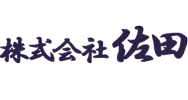 株式会社 佐田